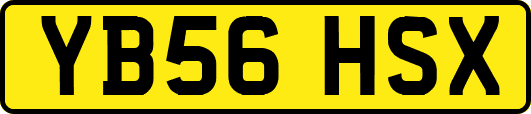 YB56 HSX